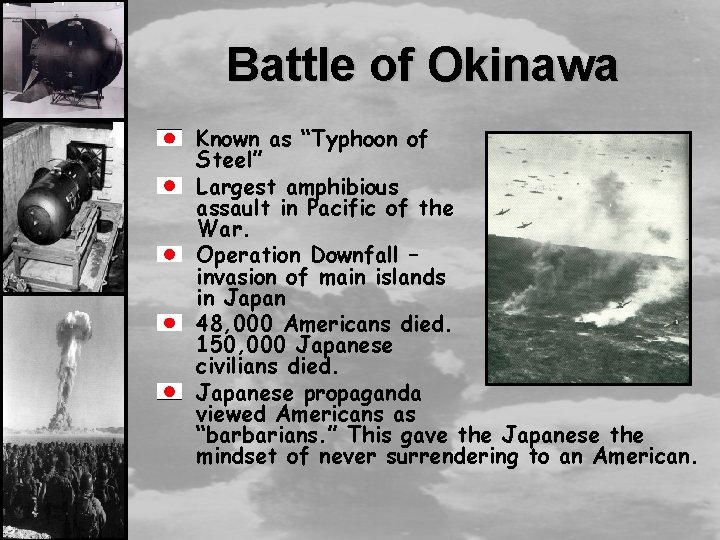 Battle of Okinawa

Known as “Typhoon of Steel”

Largest amphibious assault in Pacific of the War.

Operation Downfall – invasion of main islands in Japan

48,000 Americans died. 150,000 Japanese civilians died.

Japanese propaganda viewed Americans as “barbarians.” This gave the Japanese the mindset of never surrendering to an American.